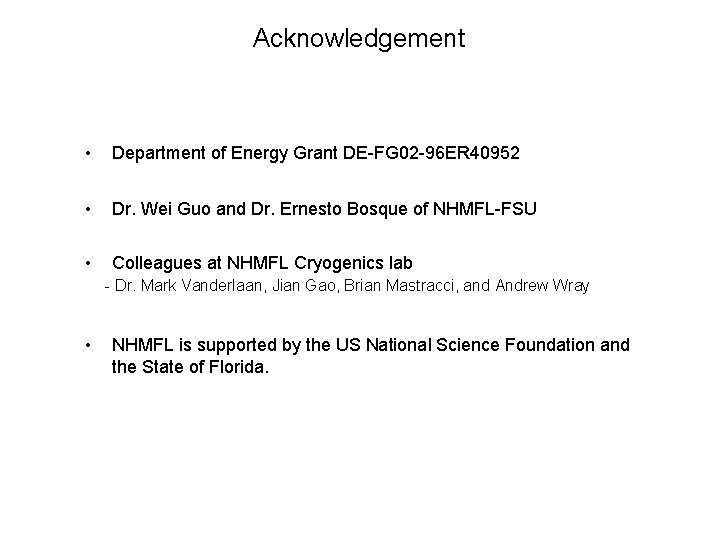 Acknowledgement

• Department of Energy Grant DE-FG02-96ER40952

• Dr. Wei Guo and Dr. Ernesto Bosque of NHMFL-FSU

• Colleagues at NHMFL Cryogenics lab
- Dr. Mark Vanderlaan, Jian Gao, Brian Mastracci, and Andrew Wray

• NHMFL is supported by the US National Science Foundation and the State of Florida.